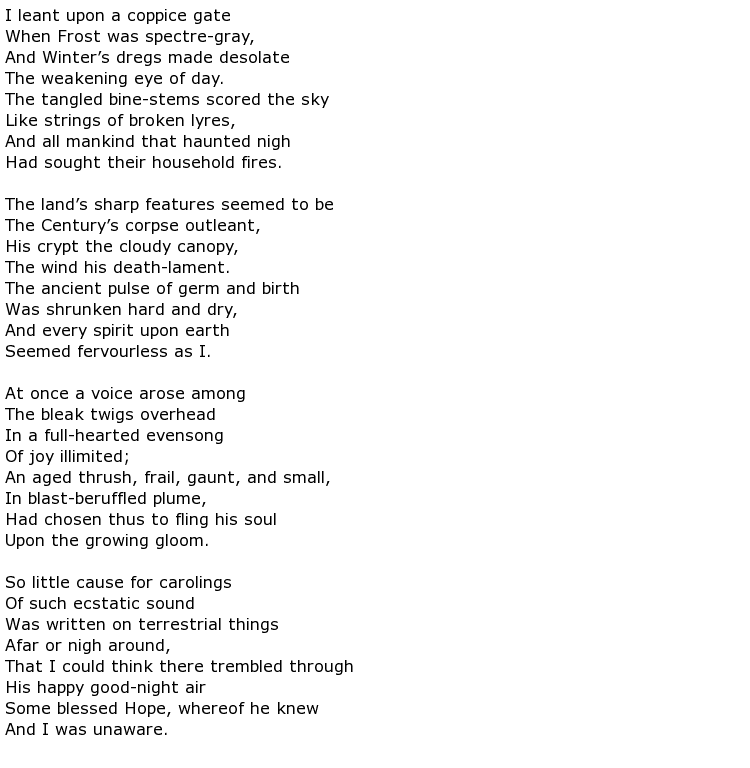 I leant upon a coppice gate
When Frost was spectre-gray,
And Winter's dregs made desolate
The weakening eye of day.
The tangled bine-stems scored the sky
Like strings of broken lyres,
And all mankind that haunted nigh
Had sought their household fires.

The land's sharp features seemed to be
The Century's corpse outleant,
His crypt the cloudy canopy,
The wind his death-lament.
The ancient pulse of germ and birth
Was shrunken hard and dry,
And every spirit upon earth
Seemed fervourless as I.

At once a voice arose among
The bleak twigs overhead
In a full-hearted evensong
Of joy illimited;
An aged thrush, frail, gaunt, and small,
In blast-beruffled plume,
Had chosen thus to fling his soul
Upon the growing gloom.

So little cause for carolings
Of such ecstatic sound
Was written on terrestrial things
Afar or nigh around,
That I could think there trembled through
His happy good-night air
Some blessed Hope, whereof he knew
And I was unaware.